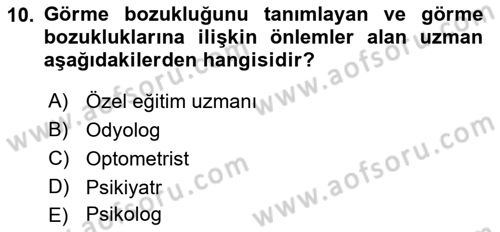 10. Görme bozukluğunu tanımlayan ve görme bozukluklarına ilişkin önlemler alan uzman aşağıdakilerden hangisidir?

A) Özel eğitim uzmanı
B) Odyolog
C) Optometrist
D) Psikiyatr
E) Psikolog

www.aofsoru.com
www.aofsoru.com
www.aofsoru.com
www.aofsoru.com